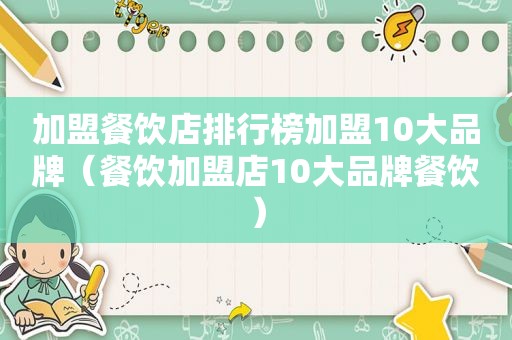 tiger

加盟餐饮店排行榜加盟10大品牌（餐饮加盟店10大品牌餐饮）